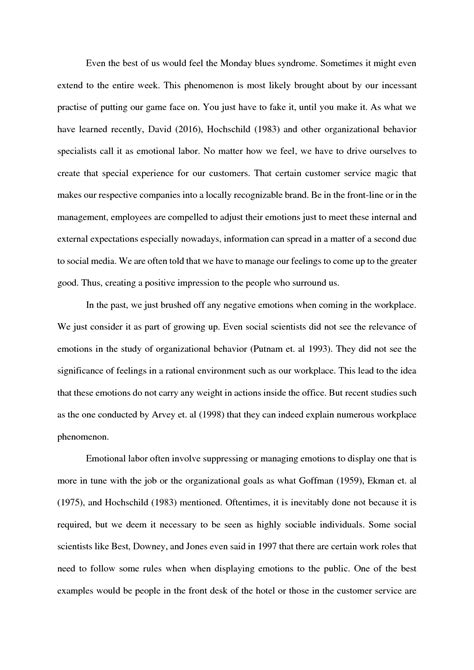 Even the best of us would feel the Monday blues syndrome. Sometimes it might even extend to the entire week. This phenomenon is most likely brought about by our incessant practise of putting our game face on. You just have to fake it, until you make it. As what we have learned recently, David (2016), Hochschild (1983) and other organizational behavior specialists call it as emotional labor. No matter how we feel, we have to drive ourselves to create that special experience for our customers. That certain customer service magic that makes our respective companies into a locally recognizable brand. Be in the front-line or in the management, employees are compelled to adjust their emotions just to meet these internal and external expectations especially nowadays, information can spread in a matter of a second due to social media. We are often told that we have to manage our feelings to come up to the greater good. Thus, creating a positive impression to the people who surround us.

In the past, we just brushed off any negative emotions when coming in the workplace. We just consider it as part of growing up. Even social scientists did not see the relevance of emotions in the study of organizational behavior (Putnam et. al 1993). They did not see the significance of feelings in a rational environment such as our workplace. This lead to the idea that these emotions do not carry any weight in actions inside the office. But recent studies such as the one conducted by Arvey et. al (1998) that they can indeed explain numerous workplace phenomenon.

Emotional labor often involve suppressing or managing emotions to display one that is more in tune with the job or the organizational goals as what Goffman (1959), Ekman et. al (1975), and Hochschild (1983) mentioned. Oftentimes, it is inevitably done not because it is required, but we deem it necessary to be seen as highly sociable individuals. Some social scientists like Best, Downey, and Jones even said in 1997 that there are certain work roles that need to follow some rules when when displaying emotions to the public. One of the best examples would be people in the front desk of the hotel or those in the customer service are